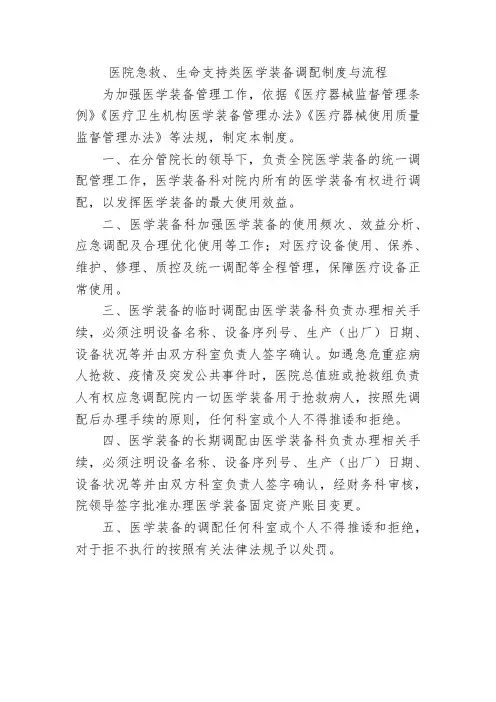 医院急救、生命支持类医学装备调配制度与流程

为加强医学装备管理工作，依据《医疗器械监督管理条例》《医疗卫生机构医学装备管理办法》《医疗器械使用质量监督管理办法》等法规，制定本制度。

一、在分管院长的领导下，负责全院医学装备的统一调配管理工作，医学装备科对院内所有的医学装备有权进行调配，以发挥医学装备的最大使用效益。

二、医学装备科加强医学装备的使用频次、效益分析、应急调配及合理优化使用等工作；对医疗设备使用、保养、维护、修理、质控及统一调配等全程管理，保障医疗设备正常使用。

三、医学装备的临时调配由医学装备科负责办理相关手续，必须注明设备名称、设备序列号、生产（出厂）日期、设备状况等并由双方科室负责人签字确认。如遇急危重症病人抢救、疫情及突发公共事件时，医院总值班或抢救组负责人有权应急调配院内一切医学装备用于抢救病人，按照先调配后办理手续的原则，任何科室或个人不得推诿和拒绝。

四、医学装备的长期调配由医学装备科负责办理相关手续，必须注明设备名称、设备序列号、生产（出厂）日期、设备状况等并由双方科室负责人签字确认，经财务科审核，院领导签字批准办理医学装备固定资产账目变更。

五、医学装备的调配任何科室或个人不得推诿和拒绝，对于拒不执行的按照有关法律法规予以处罚。